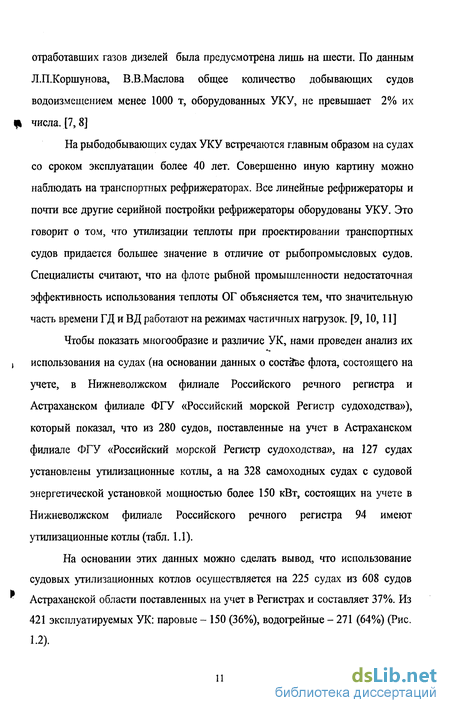 отработавших газов дизелей была предусмотрена лишь на шести. По данным Л.П.Коршунова, В.В.Маслова общее количество добывающих судов водоизмещением менее 1000 т, оборудованных УКУ, не превышает 2% их числа. [7, 8]

На рыбодобывающих судах УКУ встречаются главным образом на судах со сроком эксплуатации более 40 лет. Совершенно иную картину можно наблюдать на транспортных рефрижераторах. Все линейные рефрижераторы и почти все другие серийной постройки рефрижераторы оборудованы УКУ. Это говорит о том, что утилизации теплоты при проектировании транспортных судов придается большее значение в отличие от рыбопромысловых судов. Специалисты считают, что на флоте рыбной промышленности недостаточная эффективность использования теплоты ОГ объясняется тем, что значительную часть времени ГД и ВД работают на режимах частичных нагрузок. [9, 10, 11]

Чтобы показать многообразие и различие УК, нами проведен анализ их использования на судах (на основании данных о составе флота, состоящего на учете, в Нижневолжском филиале Российского речного регистра и Астраханском филиале ФГУ «Российский морской Регистр судоходства»), который показал, что из 280 судов, поставленные на учет в Астраханском филиале ФГУ «Российский морской Регистр судоходства», на 127 судах установлены утилизационные котлы, а на 328 самоходных судах с судовой энергетической установкой мощностью более 150 кВт, состоящих на учете в Нижневолжском филиале Российского речного регистра 94 имеют утилизационные котлы (табл. 1.1).

На основании этих данных можно сделать вывод, что использование судовых утилизационных котлов осуществляется на 225 судах из 608 судов Астраханской области поставленных на учет в Регистрах и составляет 37%. Из 421 эксплуатируемых УК: паровые – 150 (36%), водогрейные – 271 (64%) (Рис. 1.2).

11

dsLib.net
библиотека диссертаций